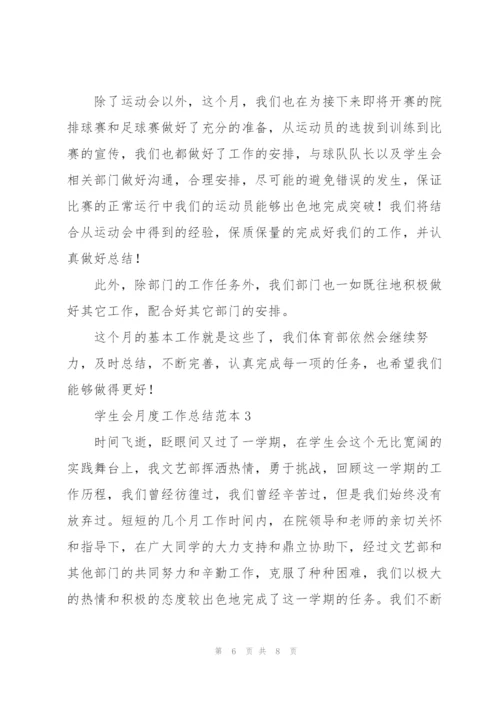 除了运动会以外，这个月，我们也在为接下来即将开赛的院排球赛和足球赛做好了充分的准备，从运动员的选拔到训练到比赛的宣传，我们也都做好了工作的安排，与球队队长以及学生会相关部门做好沟通，合理安排，尽可能的避免错误的发生，保证比赛的正常运行中我们的运动员能够出色地完成突破！我们将结合从运动会中得到的经验，保质保量的完成好我们的工作，并认真做好总结！

此外，除部门的工作任务外，我们部门也一如既往地积极做好其它工作，配合好其它部门的安排。

这个月的基本工作就是这些了，我们体育部依然会继续努力，及时总结，不断完善，认真完成每一项的任务，也希望我们能够做得更好！

学生会月度工作总结范本3

时间飞逝，眨眼间又过了一学期，在学生会这个无比宽阔的实践舞台上，我文艺部挥洒热情，勇于挑战，回顾这一学期的工作历程，我们曾经彷徨过，我们曾经辛苦过，但是我们始终没有放弃过。短短的几个月工作时间内，在院领导和老师的亲切关怀和指导下，在广大同学的大力支持和鼎立协助下，经过文艺部和其他部门的共同努力和辛勤工作，克服了种种困难，我们以极大的热情和积极的态度较出色地完成了这一学期的任务。我们不断

第 6 页 共 8 页